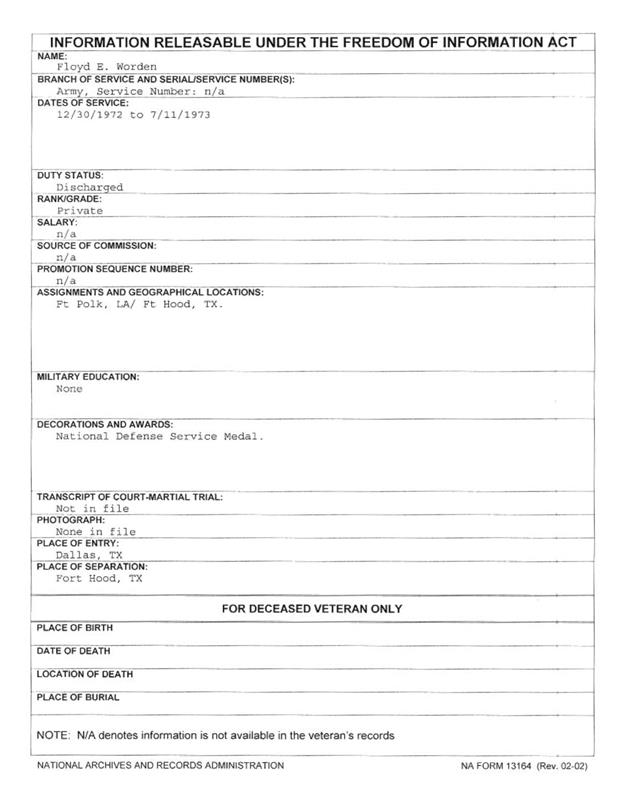 INFORMATION RELEASABLE UNDER THE FREEDOM OF INFORMATION ACT

NAME:
Floyd E. Worden

BRANCH OF SERVICE AND SERIAL/SERVICE NUMBER(S):
Army, Service Number: n/a

DATES OF SERVICE:
12/30/1972 to 7/11/1973

DUTY STATUS:
Discharged

RANK/GRADE:
Private

SALARY:
n/a

SOURCE OF COMMISSION:
n/a

PROMOTION SEQUENCE NUMBER:
n/a

ASSIGNMENTS AND GEOGRAPHICAL LOCATIONS:
Ft Polk, LA/ Ft Hood, TX.

MILITARY EDUCATION:
None

DECORATIONS AND AWARDS:
National Defense Service Medal.

TRANSCRIPT OF COURT-MARTIAL TRIAL:
Not in file

PHOTOGRAPH:
None in file

PLACE OF ENTRY:
Dallas, TX

PLACE OF SEPARATION:
Fort Hood, TX

FOR DECEASED VETERAN ONLY

PLACE OF BIRTH

DATE OF DEATH

LOCATION OF DEATH

PLACE OF BURIAL

NOTE: N/A denotes information is not available in the veteran's records

NATIONAL ARCHIVES AND RECORDS ADMINISTRATION

NA FORM 13164 (Rev. 02-02)